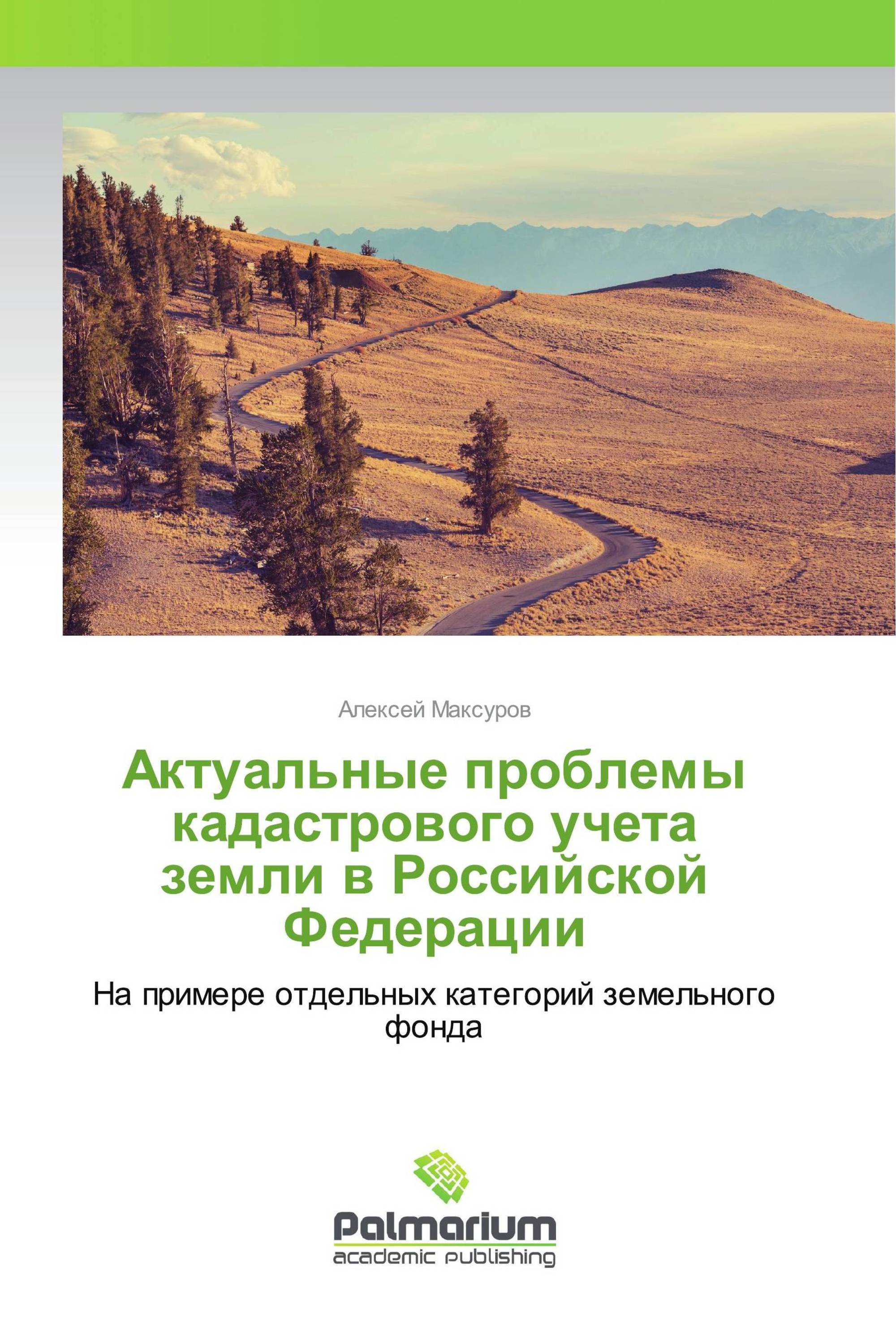 Алексей Максуров

Актуальные проблемы кадастрового учета земли в Российской Федерации

На примере отдельных категорий земельного фонда

Palmarium
academic publishing